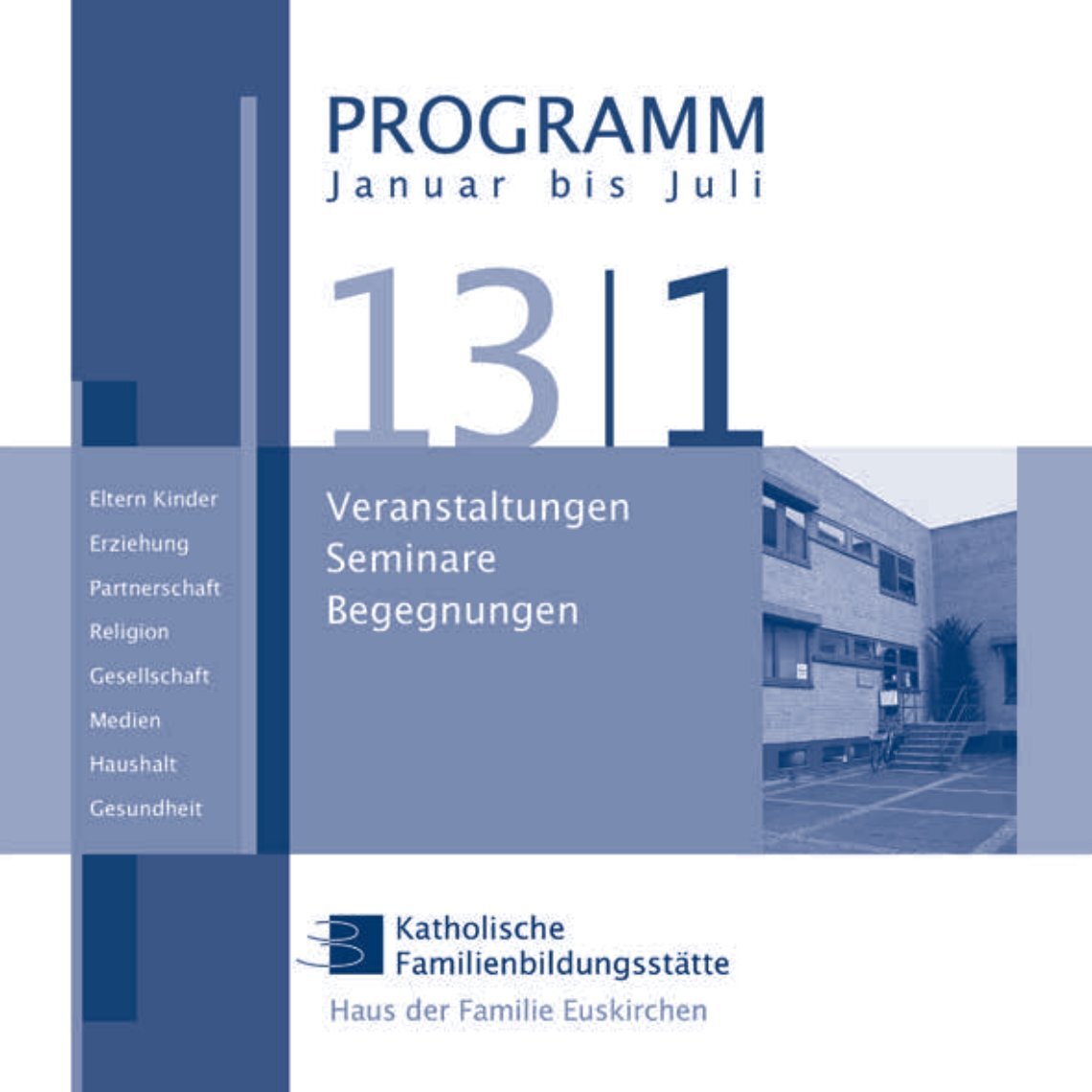 PROGRAMM
Januar bis Juli

13|1

Eltern Kinder
Erziehung
Partnerschaft
Religion
Gesellschaft
Medien
Haushalt
Gesundheit

Veranstaltungen
Seminare
Begegnungen

Katholische
Familienbildungsstätte
Haus der Familie Euskirchen